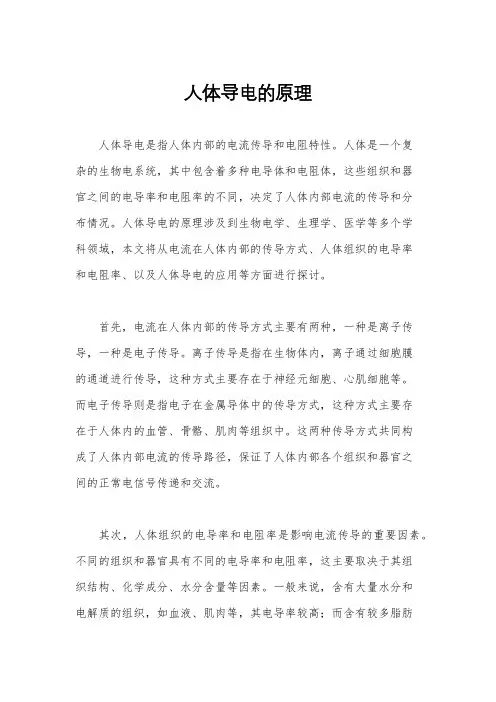 人体导电的原理

人体导电是指人体内部的电流传导和电阻特性。人体是一个复杂的生物电系统，其中包含着多种电导体和电阻体，这些组织和器官之间的电导率和电阻率的不同，决定了人体内部电流的传导和分布情况。人体导电的原理涉及到生物电学、生理学、医学等多个学科领域，本文将从电流在人体内部的传导方式、人体组织的电导率和电阻率、以及人体导电的应用等方面进行探讨。

首先，电流在人体内部的传导方式主要有两种，一种是离子传导，一种是电子传导。离子传导是指在生物体内，离子通过细胞膜的通道进行传导，这种方式主要存在于神经元细胞、心肌细胞等。而电子传导则是指电子在金属导体中的传导方式，这种方式主要存在于人体内的血管、骨骼、肌肉等组织中。这两种传导方式共同构成了人体内部电流的传导路径，保证了人体内部各个组织和器官之间的正常电信号传递和交流。

其次，人体组织的电导率和电阻率是影响电流传导的重要因素。不同的组织和器官具有不同的电导率和电阻率，这主要取决于其组织结构、化学成分、水分含量等因素。一般来说，含有大量水分和电解质的组织，如血液、肌肉等，其电导率较高；而含有较多脂肪